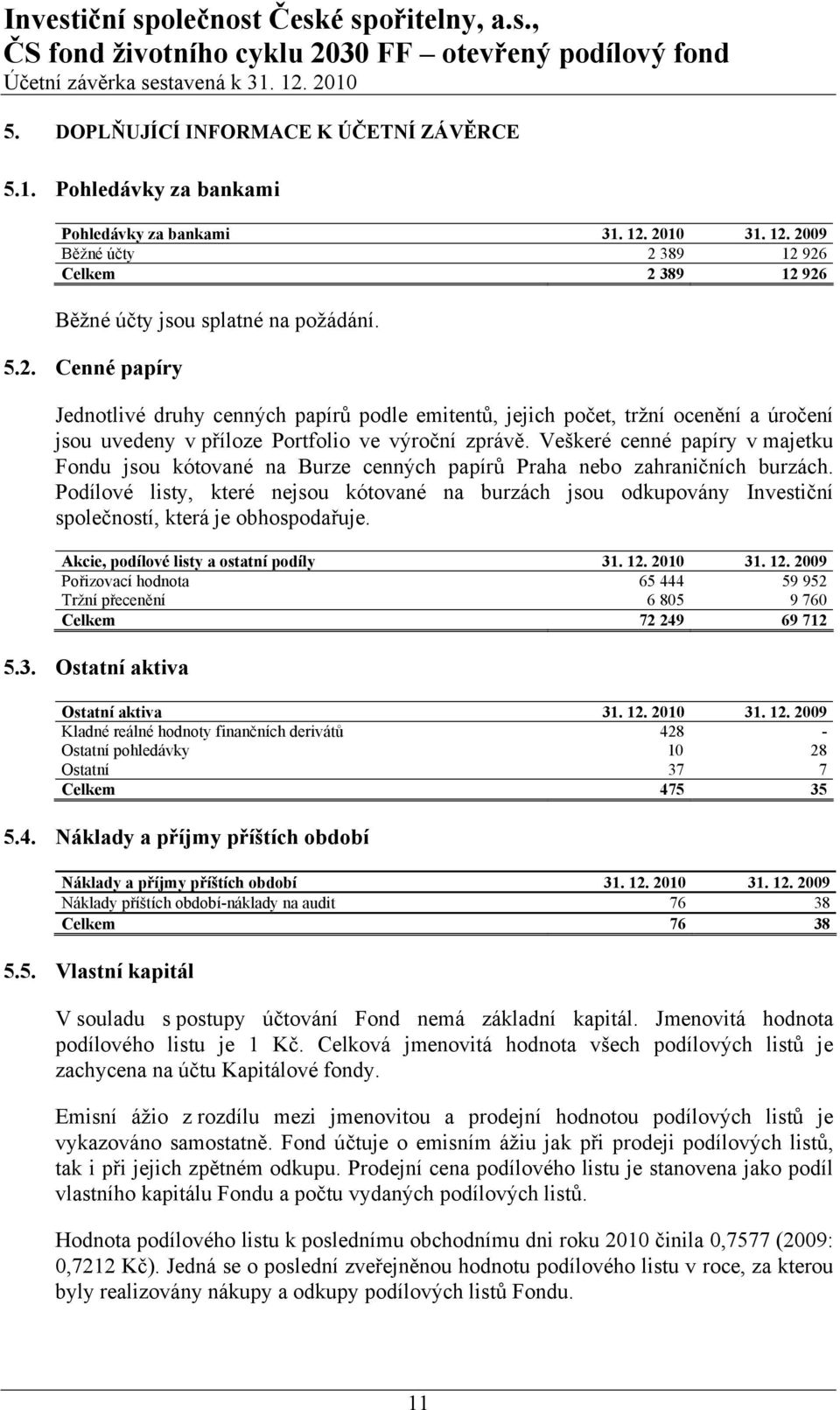 Investiční společnost České spořitelny, a.s.,
ČS fond životního cyklu 2030 FF – otevřený podílový fond
Účetní závěrka sestavená k 31. 12. 2010

5. DOPLŇUJÍCÍ INFORMACE K ÚČETNÍ ZÁVĚRCE

5.1. Pohledávky za bankami

| Pohledávky za bankami | 31. 12. 2010 | 31. 12. 2009 |
|---|---|---|
| Běžné účty | 2 389 | 12 926 |
| Celkem | 2 389 | 12 926 |

Běžné účty jsou splatné na požádání.

5.2. Cenné papíry

Jednotlivé druhy cenných papírů podle emitentů, jejich počet, tržní ocenění a úročení jsou uvedeny v příloze Portfolio ve výroční zprávě. Veškeré cenné papíry v majetku Fondu jsou kótované na Burze cenných papírů Praha nebo zahraničních burzách. Podílové listy, které nejsou kótované na burzách jsou odkupovány Investiční společností, která je obhospodařuje.

| Akcie, podílové listy a ostatní podíly | 31. 12. 2010 | 31. 12. 2009 |
|---|---|---|
| Pořizovací hodnota | 65 444 | 59 952 |
| Tržní přecenění | 6 805 | 9 760 |
| Celkem | 72 249 | 69 712 |

5.3. Ostatní aktiva

| Ostatní aktiva | 31. 12. 2010 | 31. 12. 2009 |
|---|---|---|
| Kladné reálné hodnoty finančních derivátů | 428 | - |
| Ostatní pohledávky | 10 | 28 |
| Ostatní | 37 | 7 |
| Celkem | 475 | 35 |

5.4. Náklady a příjmy příštích období

| Náklady a příjmy příštích období | 31. 12. 2010 | 31. 12. 2009 |
|---|---|---|
| Náklady příštích období-náklady na audit | 76 | 38 |
| Celkem | 76 | 38 |

5.5. Vlastní kapitál

V souladu s postupy účtování Fond nemá základní kapitál. Jmenovitá hodnota podílového listu je 1 Kč. Celková jmenovitá hodnota všech podílových listů je zachycena na účtu Kapitálové fondy.

Emisní ážio z rozdílu mezi jmenovitou a prodejní hodnotou podílových listů je vykazováno samostatně. Fond účtuje o emisním ážiu jak při prodeji podílových listů, tak i při jejich zpětném odkupu. Prodejní cena podílového listu je stanovena jako podíl vlastního kapitálu Fondu a počtu vydaných podílových listů.

Hodnota podílového listu k poslednímu obchodnímu dni roku 2010 činila 0,7577 (2009: 0,7212 Kč). Jedná se o poslední zveřejněnou hodnotu podílového listu v roce, za kterou byly realizovány nákupy a odkupy podílových listů Fondu.

11